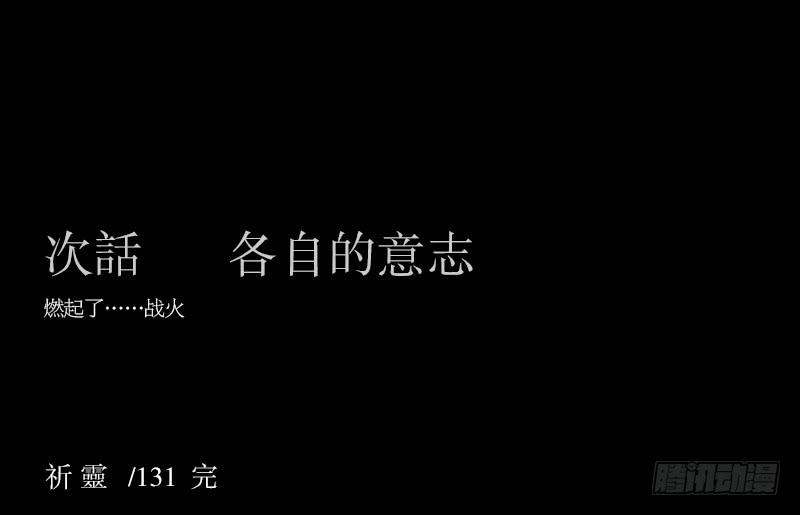 次話　　各自的意志

燃起了……战火

祈靈 /131 完

腾讯动漫